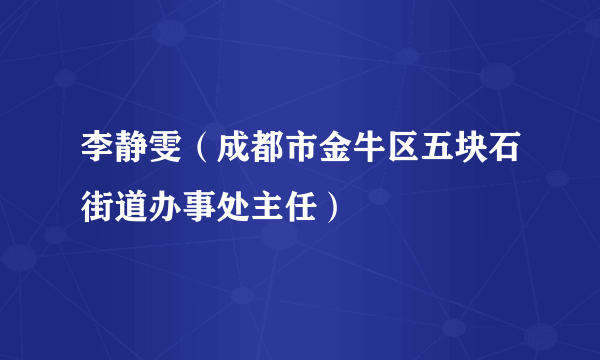 李静雯（成都市金牛区五块石街道办事处主任）